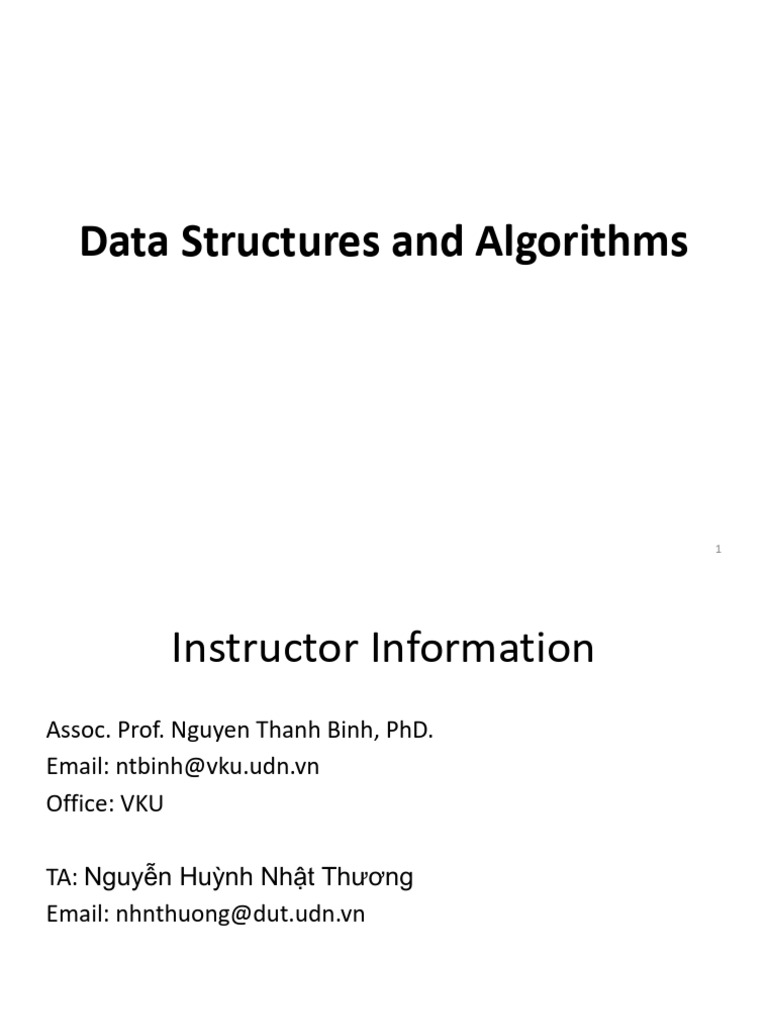 Data Structures and Algorithms

1

Instructor Information

Assoc. Prof. Nguyen Thanh Binh, PhD.
Email: ntbinh@vku.udn.vn
Office: VKU

TA: Nguyễn Huỳnh Nhật Thương
Email: nhnthuong@dut.udn.vn